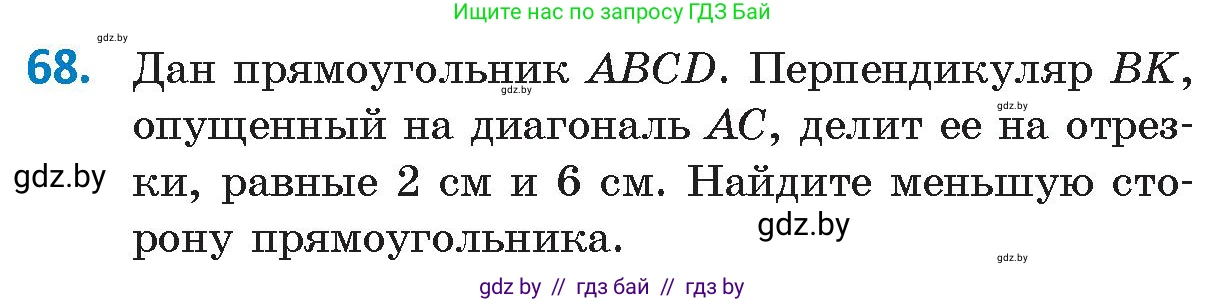 Ищите нас по запросу ГДЗ Бай

gdz.by

68. Дан прямоугольник $ABCD$. Перпендикуляр $BK$, опущенный на диагональ $AC$, делит ее на отрезки, равные 2 см и 6 см. Найдите меньшую сторону прямоугольника.

gdz.by gdz.by gdz.by gdz.by gdz.by

gdz by // гдз бай // гдз by